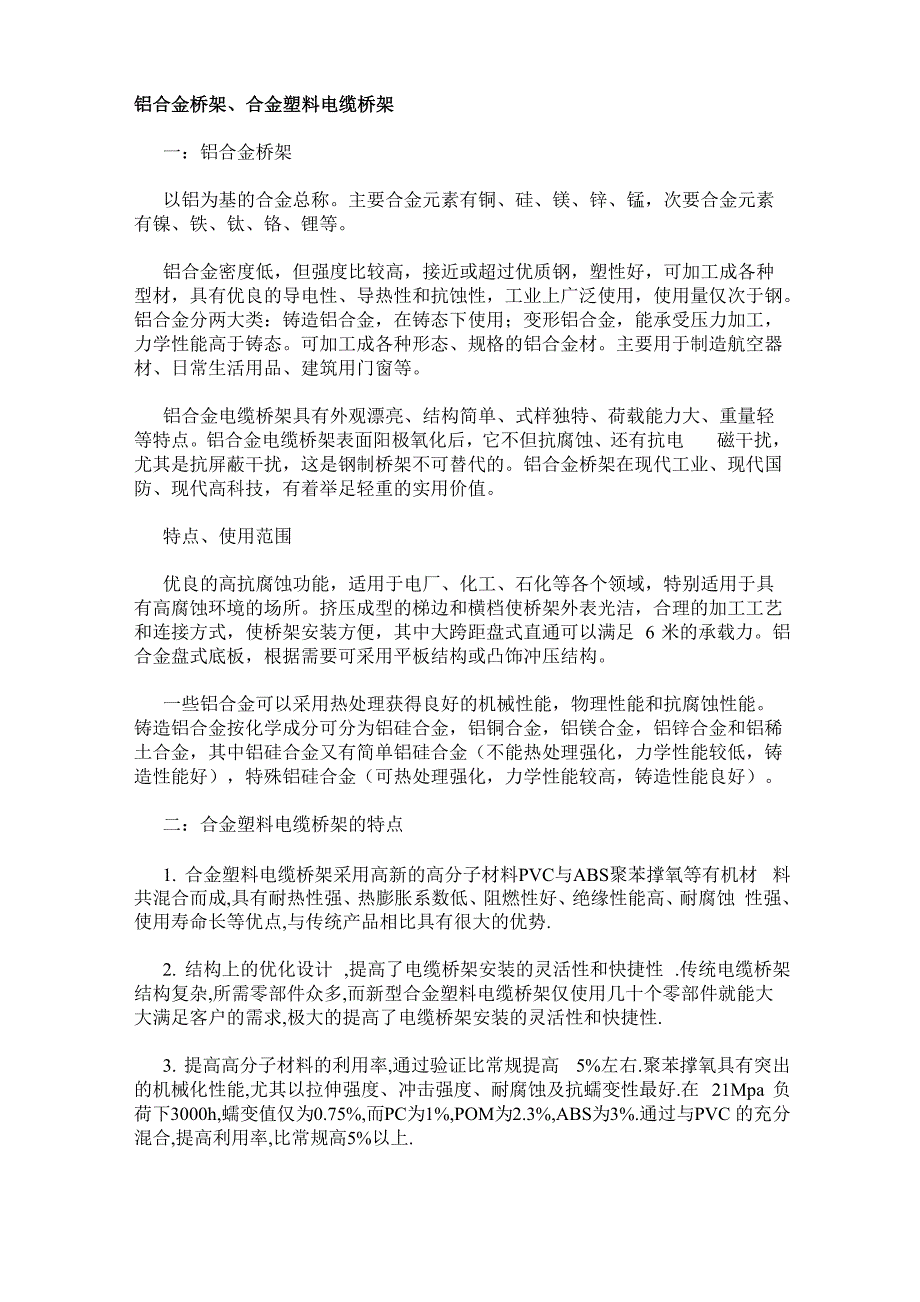 铝合金桥架、合金塑料电缆桥架

一：铝合金桥架

以铝为基的合金总称。主要合金元素有铜、硅、镁、锌、锰，次要合金元素有镍、铁、钛、铬、锂等。

铝合金密度低，但强度比较高，接近或超过优质钢，塑性好，可加工成各种型材，具有优良的导电性、导热性和抗蚀性，工业上广泛使用，使用量仅次于钢。铝合金分两大类：铸造铝合金，在铸态下使用；变形铝合金，能承受压力加工，力学性能高于铸态。可加工成各种形态、规格的铝合金材。主要用于制造航空器材、日常生活用品、建筑用门窗等。

铝合金电缆桥架具有外观漂亮、结构简单、式样独特、荷载能力大、重量轻等特点。铝合金电缆桥架表面阳极氧化后，它不但抗腐蚀、还有抗电 磁干扰，尤其是抗屏蔽干扰，这是钢制桥架不可替代的。铝合金桥架在现代工业、现代国防、现代高科技，有着举足轻重的实用价值。

特点、使用范围

优良的高抗腐蚀功能，适用于电厂、化工、石化等各个领域，特别适用于具有高腐蚀环境的场所。挤压成型的梯边和横档使桥架外表光洁，合理的加工工艺和连接方式，使桥架安装方便，其中大跨距盘式直通可以满足 6 米的承载力。铝合金盘式底板，根据需要可采用平板结构或凸饰冲压结构。

一些铝合金可以采用热处理获得良好的机械性能，物理性能和抗腐蚀性能。铸造铝合金按化学成分可分为铝硅合金，铝铜合金，铝镁合金，铝锌合金和铝稀土合金，其中铝硅合金又有简单铝硅合金（不能热处理强化，力学性能较低，铸造性能好），特殊铝硅合金（可热处理强化，力学性能较高，铸造性能良好）。

二：合金塑料电缆桥架的特点

1. 合金塑料电缆桥架采用高新的高分子材料PVC与ABS聚苯撑氧等有机材 料共混合而成,具有耐热性强、热膨胀系数低、阻燃性好、绝缘性能高、耐腐蚀 性强、使用寿命长等优点,与传统产品相比具有很大的优势.

2. 结构上的优化设计 ,提高了电缆桥架安装的灵活性和快捷性 .传统电缆桥架结构复杂,所需零部件众多,而新型合金塑料电缆桥架仅使用几十个零部件就能大大满足客户的需求,极大的提高了电缆桥架安装的灵活性和快捷性.

3. 提高高分子材料的利用率,通过验证比常规提高 5%左右.聚苯撑氧具有突出的机械化性能,尤其以拉伸强度、冲击强度、耐腐蚀及抗蠕变性最好.在 21Mpa 负荷下3000h,蠕变值仅为0.75%,而PC为1%,POM为2.3%,ABS为3%.通过与PVC 的充分混合,提高利用率,比常规高5%以上.